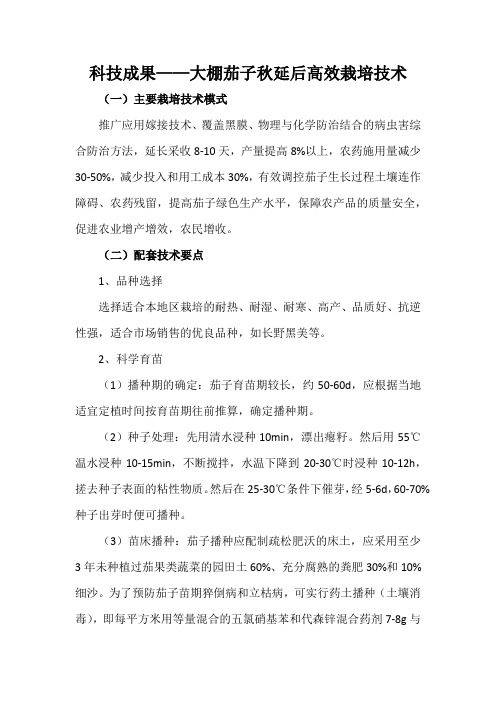 科技成果——大棚茄子秋延后高效栽培技术

（一）主要栽培技术模式

推广应用嫁接技术、覆盖黑膜、物理与化学防治结合的病虫害综合防治方法，延长采收 8-10 天，产量提高 8%以上，农药施用量减少 30-50%，减少投入和用工成本 30%，有效调控茄子生长过程土壤连作障碍、农药残留，提高茄子绿色生产水平，保障农产品的质量安全，促进农业增产增效，农民增收。

（二）配套技术要点

1、品种选择

选择适合本地区栽培的耐热、耐湿、耐寒、高产、品质好、抗逆性强，适合市场销售的优良品种，如长野黑美等。

2、科学育苗

（1）播种期的确定：茄子育苗期较长，约 50-60d，应根据当地适宜定植时间按育苗期往前推算，确定播种期。

（2）种子处理：先用清水浸种 10min，漂出瘪籽。然后用 55℃温水浸种 10-15min，不断搅拌，水温下降到 20-30℃时浸种 10-12h，搓去种子表面的粘性物质。然后在 25-30℃条件下催芽，经 5-6d，60-70%种子出芽时便可播种。

（3）苗床播种：茄子播种应配制疏松肥沃的床土，应采用至少 3 年未种植过茄果类蔬菜的园田土 60%、充分腐熟的粪肥 30%和 10%细沙。为了预防茄子苗期猝倒病和立枯病，可实行药土播种（土壤消毒），即每平方米用等量混合的五氯硝基苯和代森锌混合药剂 7-8g 与